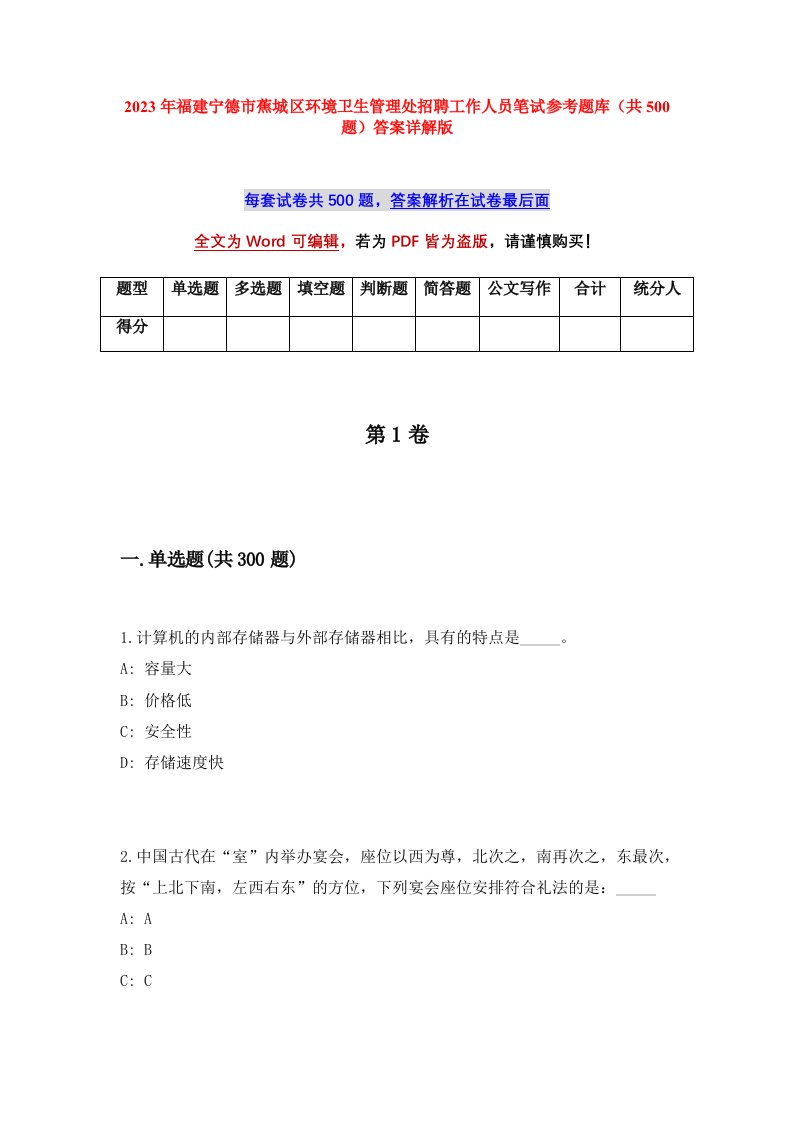 2023年福建宁德市蕉城区环境卫生管理处招聘工作人员笔试参考题库（共500题）答案详解版

每套试卷共500题，答案解析在试卷最后面

全文为Word可编辑，若为PDF皆为盗版，请谨慎购买！

| 题型 | 单选题 | 多选题 | 填空题 | 判断题 | 简答题 | 公文写作 | 合计 | 统分人 |
|---|---|---|---|---|---|---|---|---|
| 得分 | | | | | | | | |

第1卷

一.单选题(共300题)

1.计算机的内部存储器与外部存储器相比，具有的特点是_____。
A: 容量大
B: 价格低
C: 安全性
D: 存储速度快

2.中国古代在“室”内举办宴会，座位以西为尊，北次之，南再次之，东最次，按“上北下南，左西右东”的方位，下列宴会座位安排符合礼法的是：_____
A: A
B: B
C: C